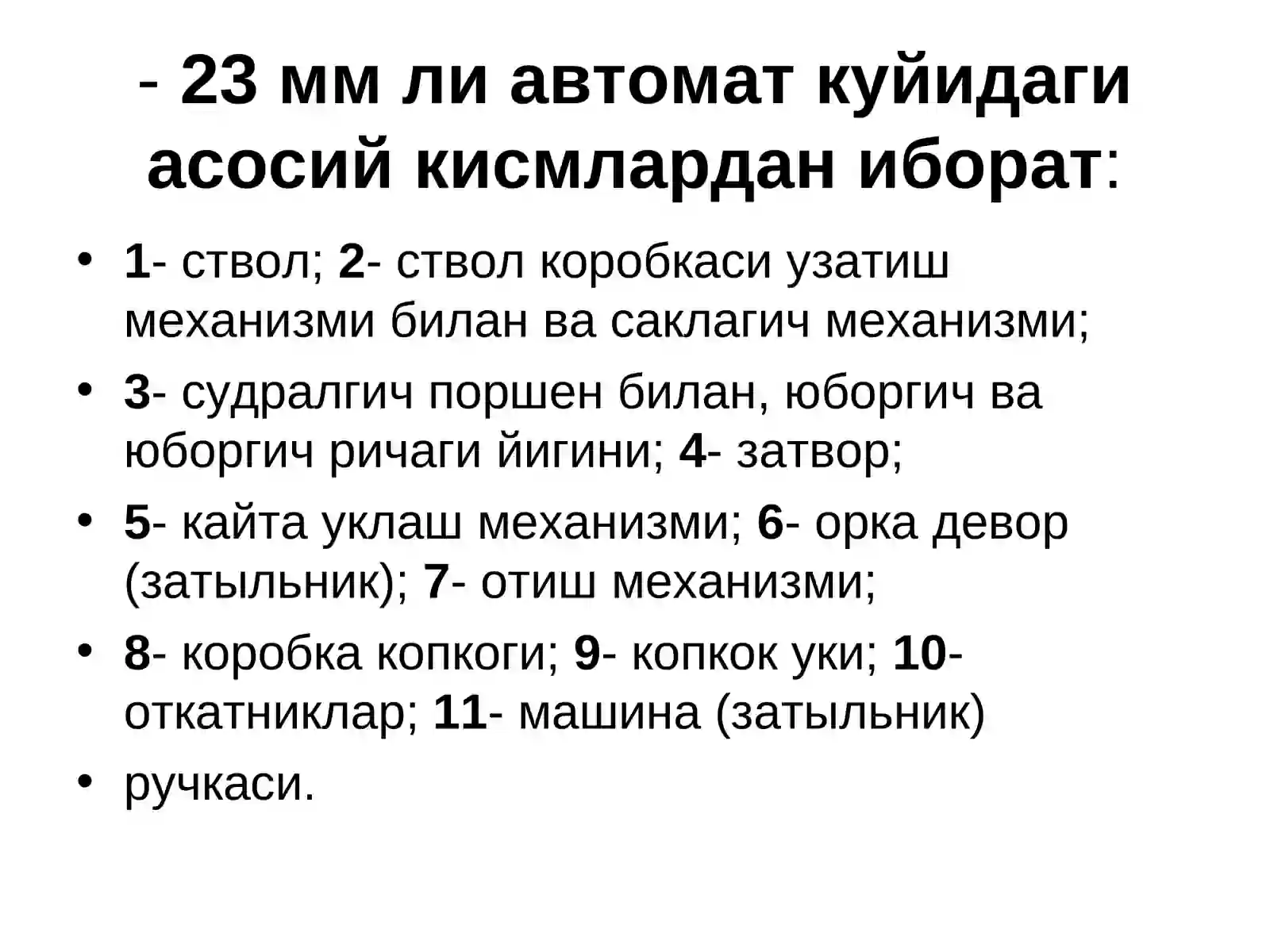 - 23 мм ли автомат куйидаги асосий кисмлардан иборат:

• 1- ствол; 2- ствол коробкаси узатиш механизми билан ва саклагич механизми;
• 3- судралгич поршен билан, юборгич ва юборгич ричаги йигини; 4- затвор;
• 5- кайта уклаш механизми; 6- орка девор (затыльник); 7- отиш механизми;
• 8- коробка копкоги; 9- копкок уки; 10- откатниклар; 11- машина (затыльник)
• ручкаси.